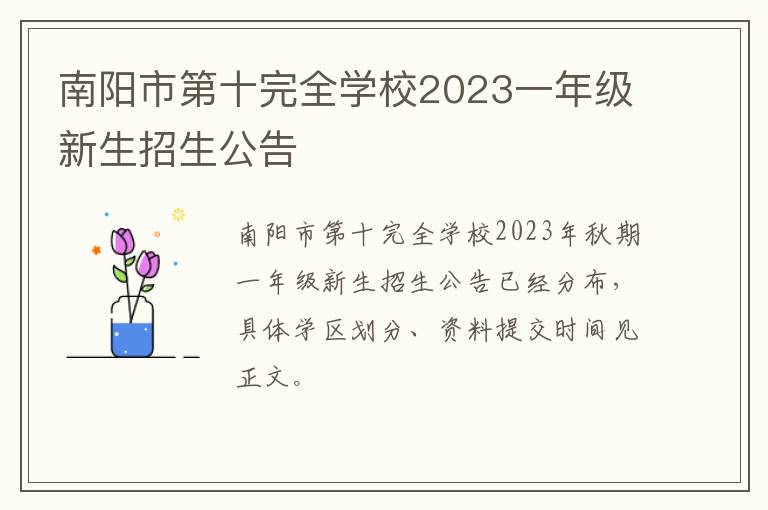 南阳市第十完全学校2023一年级新生招生公告

南阳市第十完全学校2023年秋期一年级新生招生公告已经分布，具体学区划分、资料提交时间见正文。